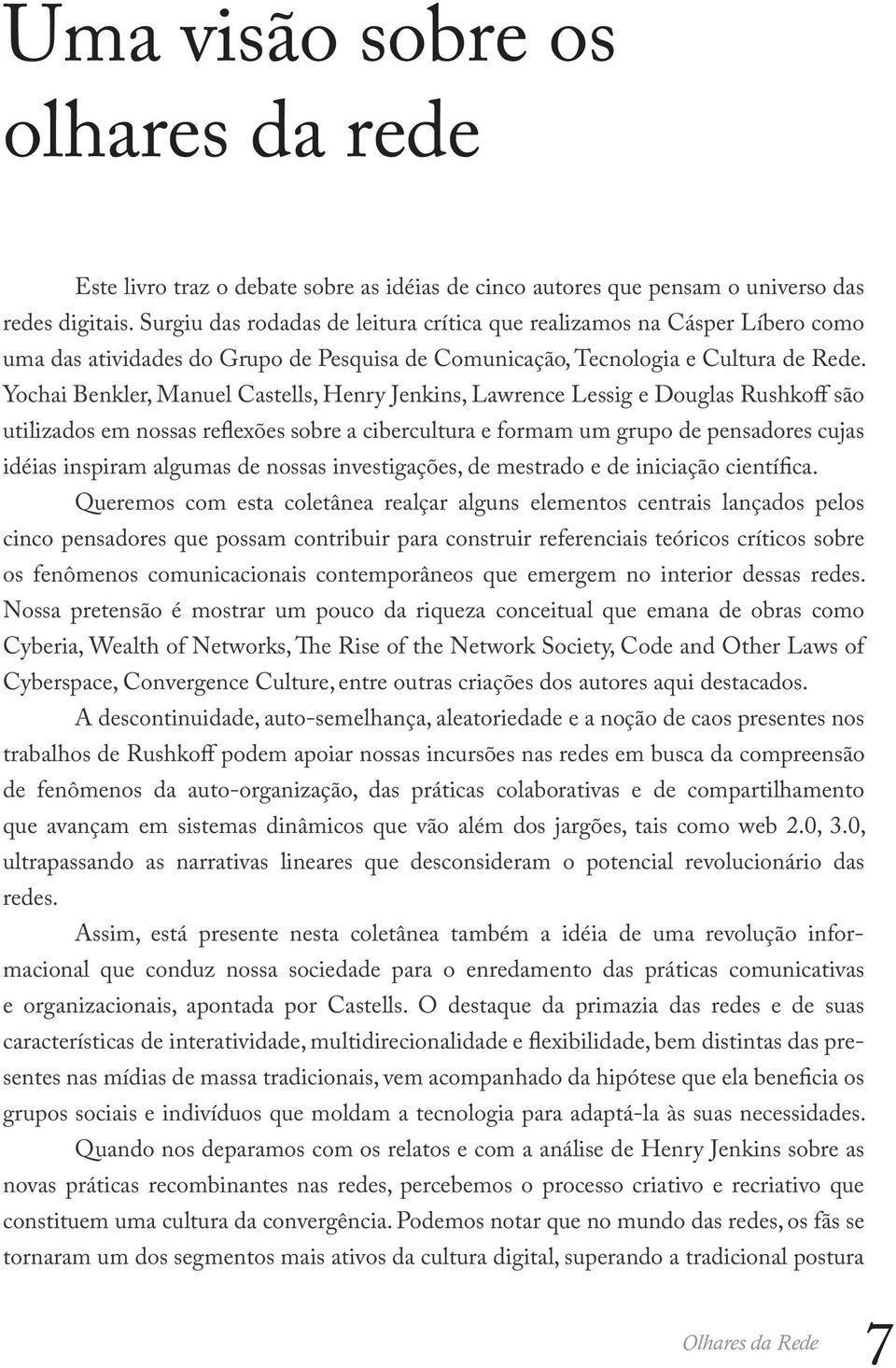 Uma visão sobre os olhares da rede

Este livro traz o debate sobre as idéias de cinco autores que pensam o universo das redes digitais. Surgiu das rodadas de leitura crítica que realizamos na Cásper Líbero como uma das atividades do Grupo de Pesquisa de Comunicação, Tecnologia e Cultura de Rede. Yochai Benkler, Manuel Castells, Henry Jenkins, Lawrence Lessig e Douglas Rushkoff são utilizados em nossas reflexões sobre a cibercultura e formam um grupo de pensadores cujas idéias inspiram algumas de nossas investigações, de mestrado e de iniciação científica.

Queremos com esta coletânea realçar alguns elementos centrais lançados pelos cinco pensadores que possam contribuir para construir referenciais teóricos críticos sobre os fenômenos comunicacionais contemporâneos que emergem no interior dessas redes. Nossa pretensão é mostrar um pouco da riqueza conceitual que emana de obras como Cyberia, Wealth of Networks, The Rise of the Network Society, Code and Other Laws of Cyberspace, Convergence Culture, entre outras criações dos autores aqui destacados.

A descontinuidade, auto-semelhança, aleatoriedade e a noção de caos presentes nos trabalhos de Rushkoff podem apoiar nossas incursões nas redes em busca da compreensão de fenômenos da auto-organização, das práticas colaborativas e de compartilhamento que avançam em sistemas dinâmicos que vão além dos jargões, tais como web 2.0, 3.0, ultrapassando as narrativas lineares que desconsideram o potencial revolucionário das redes.

Assim, está presente nesta coletânea também a idéia de uma revolução informacional que conduz nossa sociedade para o enredamento das práticas comunicativas e organizacionais, apontada por Castells. O destaque da primazia das redes e de suas características de interatividade, multidirecionalidade e flexibilidade, bem distintas das presentes nas mídias de massa tradicionais, vem acompanhado da hipótese que ela beneficia os grupos sociais e indivíduos que moldam a tecnologia para adaptá-la às suas necessidades.

Quando nos deparamos com os relatos e com a análise de Henry Jenkins sobre as novas práticas recombinantes nas redes, percebemos o processo criativo e recriativo que constituem uma cultura da convergência. Podemos notar que no mundo das redes, os fãs se tornaram um dos segmentos mais ativos da cultura digital, superando a tradicional postura

Olhares da Rede 7